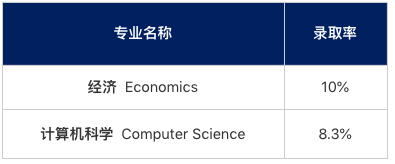 | 专业名称 | 录取率 |
|---|---|
| 经济 Economics | 10% |
| 计算机科学 Computer Science | 8.3% |